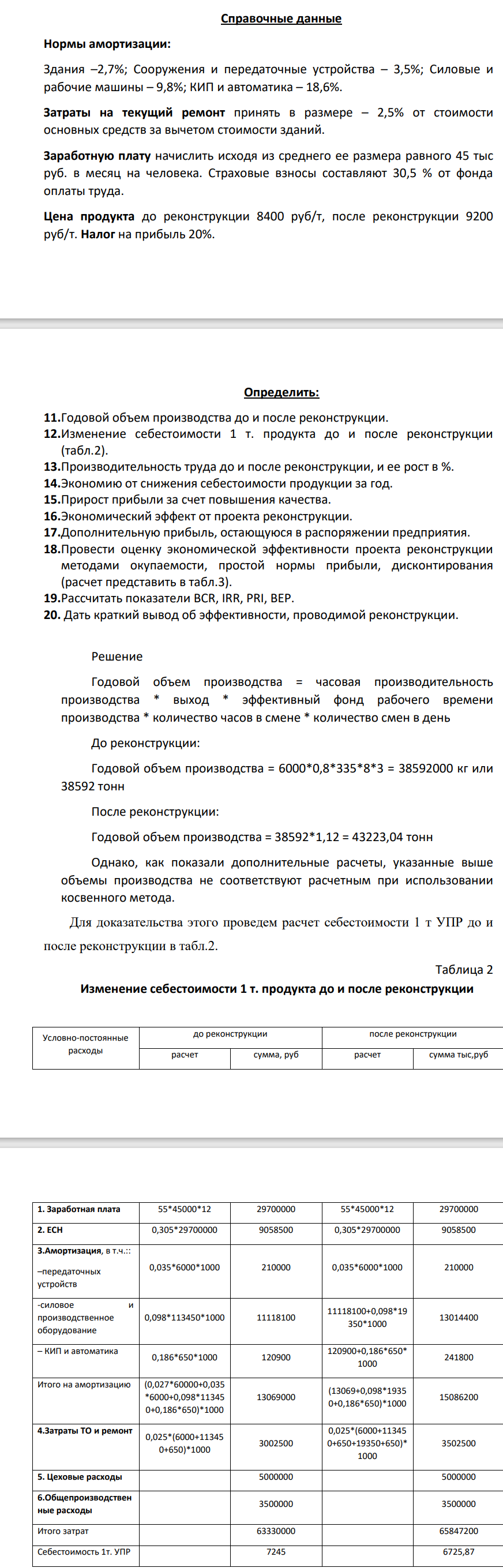 Справочные данные

Нормы амортизации:

Здания –2,7%; Сооружения и передаточные устройства – 3,5%; Силовые и рабочие машины – 9,8%; КИП и автоматика – 18,6%.

Затраты на текущий ремонт принять в размере – 2,5% от стоимости основных средств за вычетом стоимости зданий.

Заработную плату начислить исходя из среднего ее размера равного 45 тыс руб. в месяц на человека. Страховые взносы составляют 30,5 % от фонда оплаты труда.

Цена продукта до реконструкции 8400 руб/т, после реконструкции 9200 руб/т. Налог на прибыль 20%.

Определить:

11.Годовой объем производства до и после реконструкции.
12.Изменение себестоимости 1 т. продукта до и после реконструкции (табл.2).
13.Производительность труда до и после реконструкции, и ее рост в %.
14.Экономию от снижения себестоимости продукции за год.
15.Прирост прибыли за счет повышения качества.
16.Экономический эффект от проекта реконструкции.
17.Дополнительную прибыль, остающуюся в распоряжении предприятия.
18.Провести оценку экономической эффективности проекта реконструкции методами окупаемости, простой нормы прибыли, дисконтирования (расчет представить в табл.3).
19.Рассчитать показатели BCR, IRR, PRI, BEP.
20. Дать краткий вывод об эффективности, проводимой реконструкции.

Решение

Годовой объем производства = часовая производительность производства * выход * эффективный фонд рабочего времени производства * количество часов в смене * количество смен в день

До реконструкции:

Годовой объем производства = 6000*0,8*335*8*3 = 38592000 кг или 38592 тонн

После реконструкции:

Годовой объем производства = 38592*1,12 = 43223,04 тонн

Однако, как показали дополнительные расчеты, указанные выше объемы производства не соответствуют расчетным при использовании косвенного метода.

Для доказательства этого проведем расчет себестоимости 1 т УПР до и после реконструкции в табл.2.

Таблица 2

Изменение себестоимости 1 т. продукта до и после реконструкции

| Условно-постоянные расходы | до реконструкции | | после реконструкции | |
|---|---|---|---|---|
| | расчет | сумма, руб | расчет | сумма тыс,руб |
| 1. Заработная плата | 55*45000*12 | 29700000 | 55*45000*12 | 29700000 |
| 2. ЕСН | 0,305*29700000 | 9058500 | 0,305*29700000 | 9058500 |
| 3.Амортизация, в т.ч.:: –передаточных устройств | 0,035*6000*1000 | 210000 | 0,035*6000*1000 | 210000 |
| -силовое и производственное оборудование | 0,098*113450*1000 | 11118100 | 11118100+0,098*19350*1000 | 13014400 |
| – КИП и автоматика | 0,186*650*1000 | 120900 | 120900+0,186*650*1000 | 241800 |
| Итого на амортизацию | (0,027*60000+0,035*6000+0,098*113450+0,186*650)*1000 | 13069000 | (13069+0,098*19350+0,186*650)*1000 | 15086200 |
| 4.Затраты ТО и ремонт | 0,025*(6000+113450+650)*1000 | 3002500 | 0,025*(6000+113450+650+19350+650)*1000 | 3502500 |
| 5. Цеховые расходы | | 5000000 | | 5000000 |
| 6.Общепроизводственные расходы | | 3500000 | | 3500000 |
| Итого затрат | | 63330000 | | 65847200 |
| Себестоимость 1т. УПР | | 7245 | | 6725,87 |